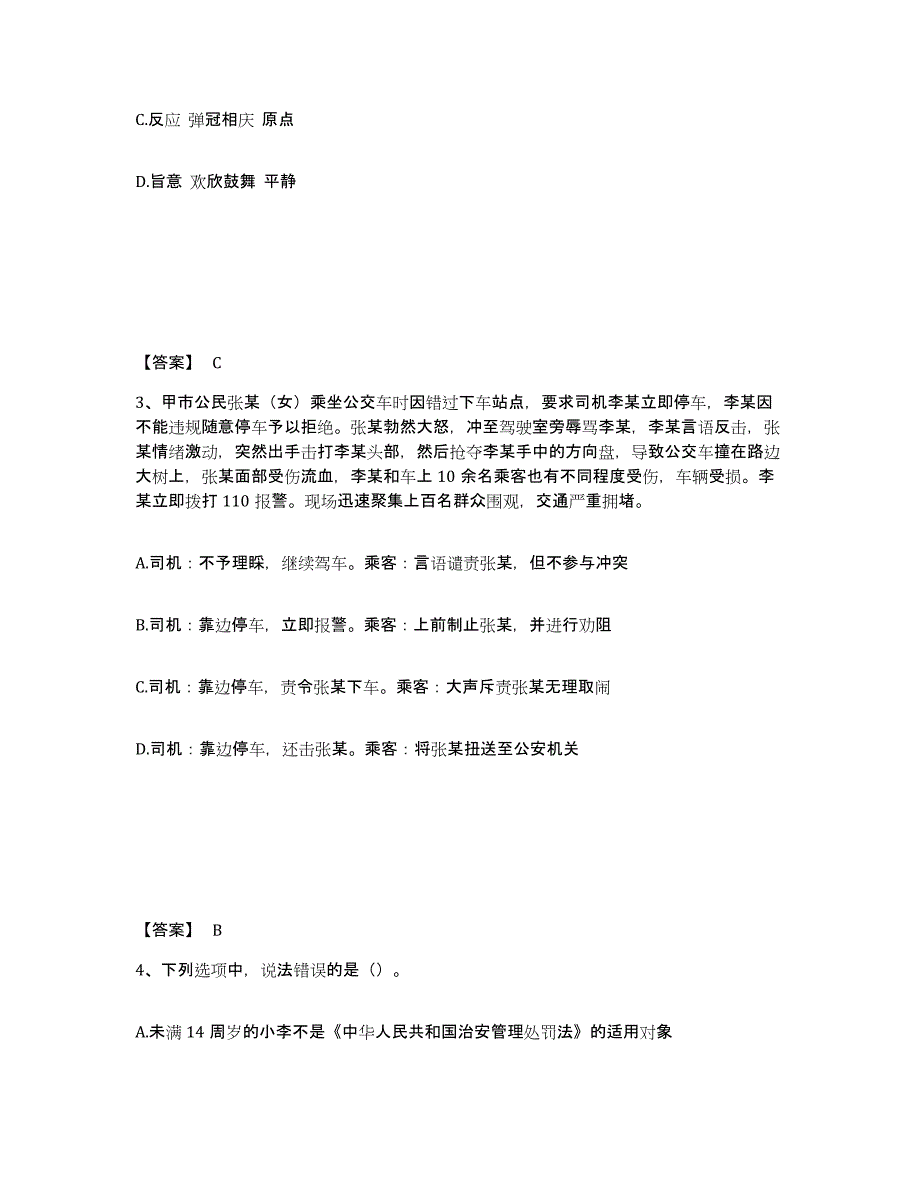 C.反应 弹冠相庆 原点

D.旨意 欢欣鼓舞 平静

【答案】 C

3、甲市公民张某（女）乘坐公交车时因错过下车站点，要求司机李某立即停车，李某因不能违规随意停车予以拒绝。张某勃然大怒，冲至驾驶室旁辱骂李某，李某言语反击，张某情绪激动，突然出手击打李某头部，然后抢夺李某手中的方向盘，导致公交车撞在路边大树上，张某面部受伤流血，李某和车上 10 余名乘客也有不同程度受伤，车辆受损。李某立即拨打 110 报警。现场迅速聚集上百名群众围观，交通严重拥堵。

A.司机：不予理睬，继续驾车。乘客：言语谴责张某，但不参与冲突

B.司机：靠边停车，立即报警。乘客：上前制止张某，并进行劝阻

C.司机：靠边停车，责令张某下车。乘客：大声斥责张某无理取闹

D.司机：靠边停车，还击张某。乘客：将张某扭送至公安机关

【答案】 B

4、下列选项中，说法错误的是（）。

A.未满 14 周岁的小李不是《中华人民共和国治安管理处罚法》的适用对象